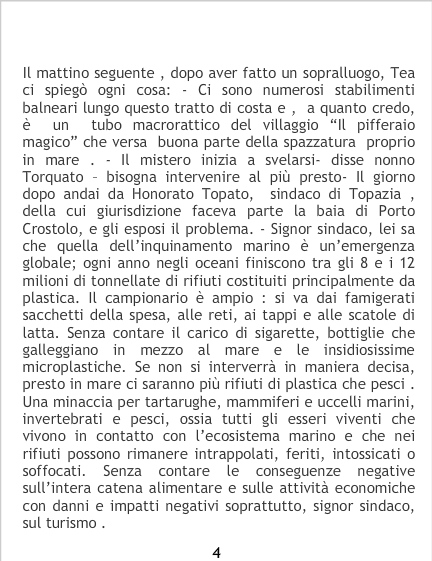 Il mattino seguente , dopo aver fatto un sopralluogo, Tea ci spiegò ogni cosa: - Ci sono numerosi stabilimenti balneari lungo questo tratto di costa e , a quanto credo, è un tubo macrorattico del villaggio "Il pifferaio magico" che versa buona parte della spazzatura proprio in mare . - Il mistero inizia a svelarsi- disse nonno Torquato – bisogna intervenire al più presto- Il giorno dopo andai da Honorato Topato, sindaco di Topazia , della cui giurisdizione faceva parte la baia di Porto Crostolo, e gli esposi il problema. - Signor sindaco, lei sa che quella dell'inquinamento marino è un'emergenza globale; ogni anno negli oceani finiscono tra gli 8 e i 12 milioni di tonnellate di rifiuti costituiti principalmente da plastica. Il campionario è ampio : si va dai famigerati sacchetti della spesa, alle reti, ai tappi e alle scatole di latta. Senza contare il carico di sigarette, bottiglie che galleggiano in mezzo al mare e le insidiosissime microplastiche. Se non si interverrà in maniera decisa, presto in mare ci saranno più rifiuti di plastica che pesci . Una minaccia per tartarughe, mammiferi e uccelli marini, invertebrati e pesci, ossia tutti gli esseri viventi che vivono in contatto con l'ecosistema marino e che nei rifiuti possono rimanere intrappolati, feriti, intossicati o soffocati. Senza contare le conseguenze negative sull'intera catena alimentare e sulle attività economiche con danni e impatti negativi soprattutto, signor sindaco, sul turismo .

4